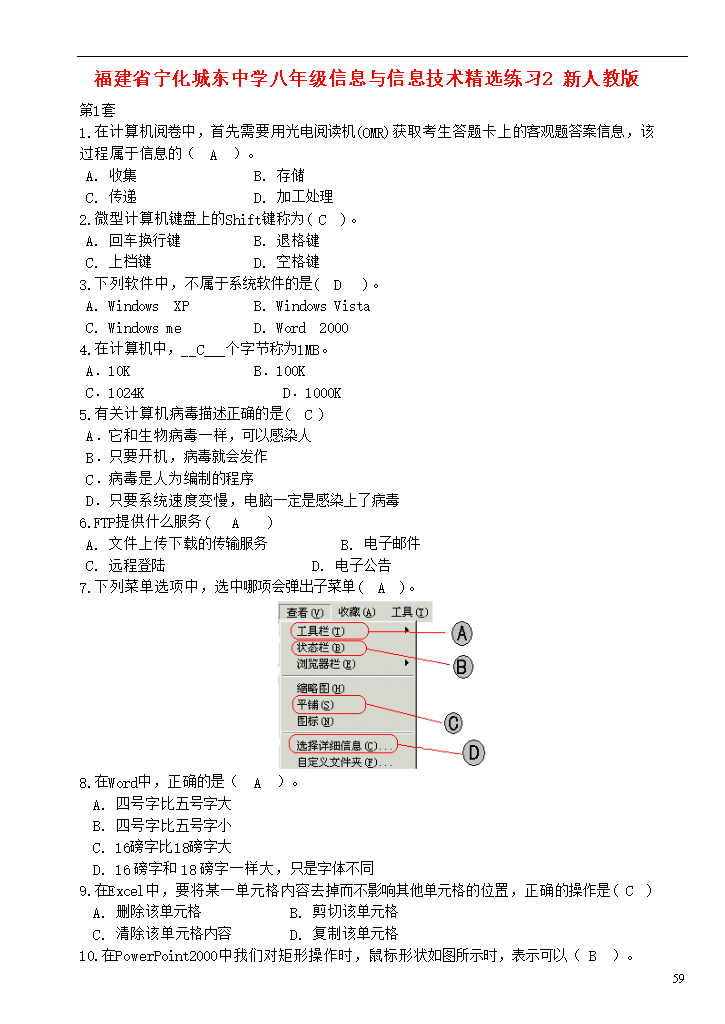 福建省宁化城东中学八年级信息与信息技术精选练习2 新人教版

第1套

1.在计算机阅卷中，首先需要用光电阅读机(OMR)获取考生答题卡上的客观题答案信息，该过程属于信息的（ A ）。

A. 收集　　B. 存储

C. 传递　　D. 加工处理

2.微型计算机键盘上的Shift键称为（ C ）。

A. 回车换行键　　B. 退格键

C. 上档键　　D. 空格键

3.下列软件中，不属于系统软件的是（ D ）。

A. Windows XP　　B. Windows Vista

C. Windows me　　D. Word 2000

4.在计算机中，__C___个字节称为1MB。

A．10K　　B．100K

C．1024K　　D．1000K

5.有关计算机病毒描述正确的是（ C ）

A．它和生物病毒一样，可以感染人

B．只要开机，病毒就会发作

C．病毒是人为编制的程序

D．只要系统速度变慢，电脑一定是感染上了病毒

6.FTP提供什么服务（ A ）

A. 文件上传下载的传输服务　　B. 电子邮件

C. 远程登陆　　D. 电子公告

7.下列菜单选项中，选中哪项会弹出子菜单（ A ）。

查看(V)　收藏(A)　工具(T)
工具栏(T)
状态栏(B)
浏览器栏(E)
缩略图(H)
平铺(S)
图标(N)
选择详细信息(C)...
自定义文件夹(F)...
A
B
C
D

8.在Word中，正确的是（ A ）。

A. 四号字比五号字大

B. 四号字比五号字小

C. 16磅字比18磅字大

D. 16磅字和18磅字一样大，只是字体不同

9.在Excel中，要将某一单元格内容去掉而不影响其他单元格的位置，正确的操作是（ C ）

A. 删除该单元格　　B. 剪切该单元格

C. 清除该单元格内容　　D. 复制该单元格

10.在PowerPoint2000中我们对矩形操作时，鼠标形状如图所示时，表示可以（ B ）。

59